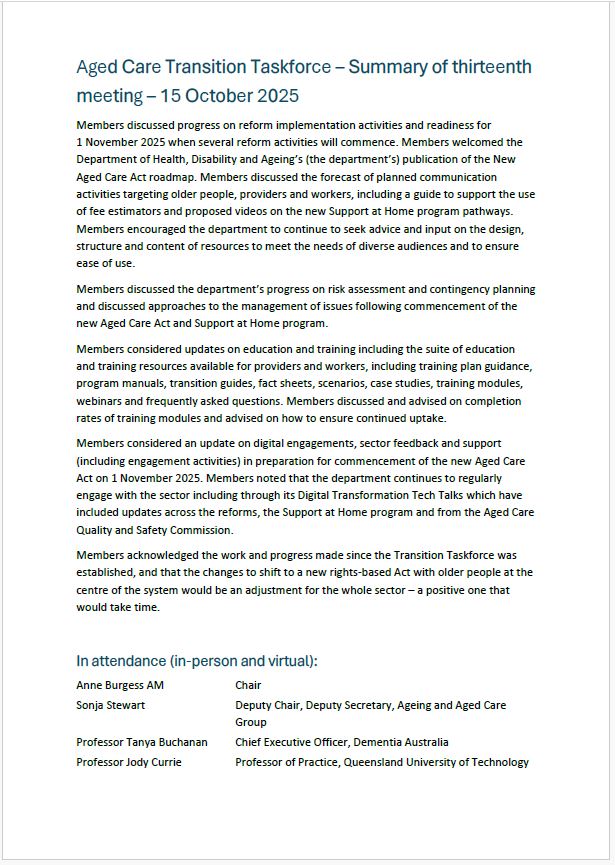 Aged Care Transition Taskforce – Summary of thirteenth meeting – 15 October 2025

Members discussed progress on reform implementation activities and readiness for 1 November 2025 when several reform activities will commence. Members welcomed the Department of Health, Disability and Ageing's (the department's) publication of the New Aged Care Act roadmap. Members discussed the forecast of planned communication activities targeting older people, providers and workers, including a guide to support the use of fee estimators and proposed videos on the new Support at Home program pathways. Members encouraged the department to continue to seek advice and input on the design, structure and content of resources to meet the needs of diverse audiences and to ensure ease of use.

Members discussed the department's progress on risk assessment and contingency planning and discussed approaches to the management of issues following commencement of the new Aged Care Act and Support at Home program.

Members considered updates on education and training including the suite of education and training resources available for providers and workers, including training plan guidance, program manuals, transition guides, fact sheets, scenarios, case studies, training modules, webinars and frequently asked questions. Members discussed and advised on completion rates of training modules and advised on how to ensure continued uptake.

Members considered an update on digital engagements, sector feedback and support (including engagement activities) in preparation for commencement of the new Aged Care Act on 1 November 2025. Members noted that the department continues to regularly engage with the sector including through its Digital Transformation Tech Talks which have included updates across the reforms, the Support at Home program and from the Aged Care Quality and Safety Commission.

Members acknowledged the work and progress made since the Transition Taskforce was established, and that the changes to shift to a new rights-based Act with older people at the centre of the system would be an adjustment for the whole sector – a positive one that would take time.

In attendance (in-person and virtual):

| | |
|---|---|
| Anne Burgess AM | Chair |
| Sonja Stewart | Deputy Chair, Deputy Secretary, Ageing and Aged Care Group |
| Professor Tanya Buchanan | Chief Executive Officer, Dementia Australia |
| Professor Jody Currie | Professor of Practice, Queensland University of Technology |